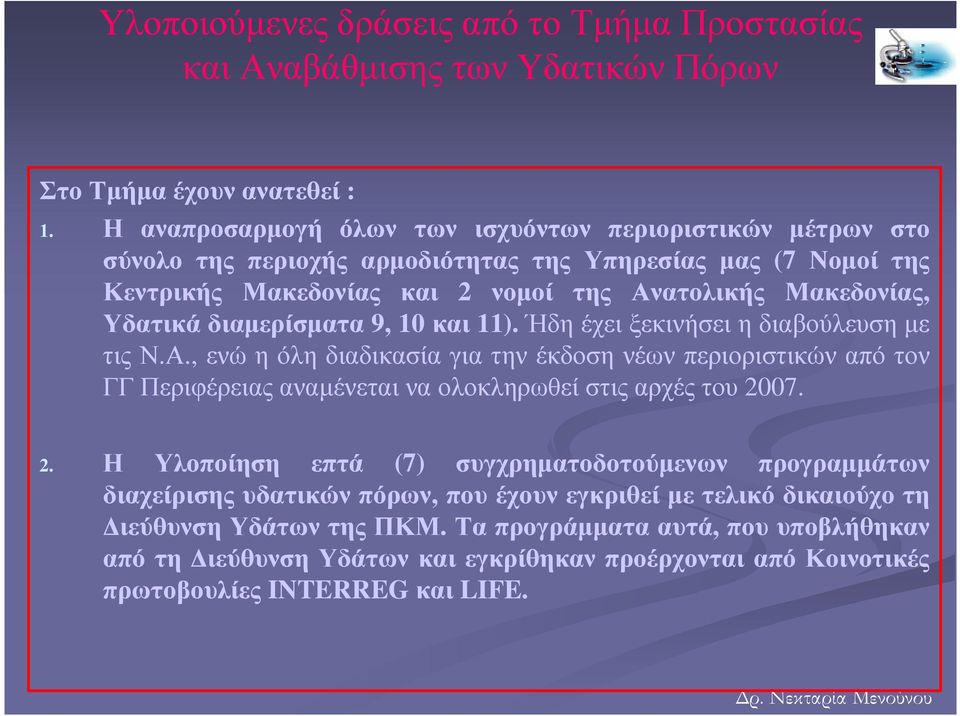 Υλοποιούμενες δράσεις από το Τμήμα Προστασίας και Αναβάθμισης των Υδατικών Πόρων

Στο Τμήμα έχουν ανατεθεί :

1. Η αναπροσαρμογή όλων των ισχυόντων περιοριστικών μέτρων στο σύνολο της περιοχής αρμοδιότητας της Υπηρεσίας μας (7 Νομοί της Κεντρικής Μακεδονίας και 2 νομοί της Ανατολικής Μακεδονίας, Υδατικά διαμερίσματα 9, 10 και 11). Ήδη έχει ξεκινήσει η διαβούλευση με τις Ν.Α., ενώ η όλη διαδικασία για την έκδοση νέων περιοριστικών από τον ΓΓ Περιφέρειας αναμένεται να ολοκληρωθεί στις αρχές του 2007.

2. Η Υλοποίηση επτά (7) συγχρηματοδοτούμενων προγραμμάτων διαχείρισης υδατικών πόρων, που έχουν εγκριθεί με τελικό δικαιούχο τη Διεύθυνση Υδάτων της ΠΚΜ. Τα προγράμματα αυτά, που υποβλήθηκαν από τη Διεύθυνση Υδάτων και εγκρίθηκαν προέρχονται από Κοινοτικές πρωτοβουλίες INTERREG και LIFE.

Δρ. Νεκταρία Μενούνου